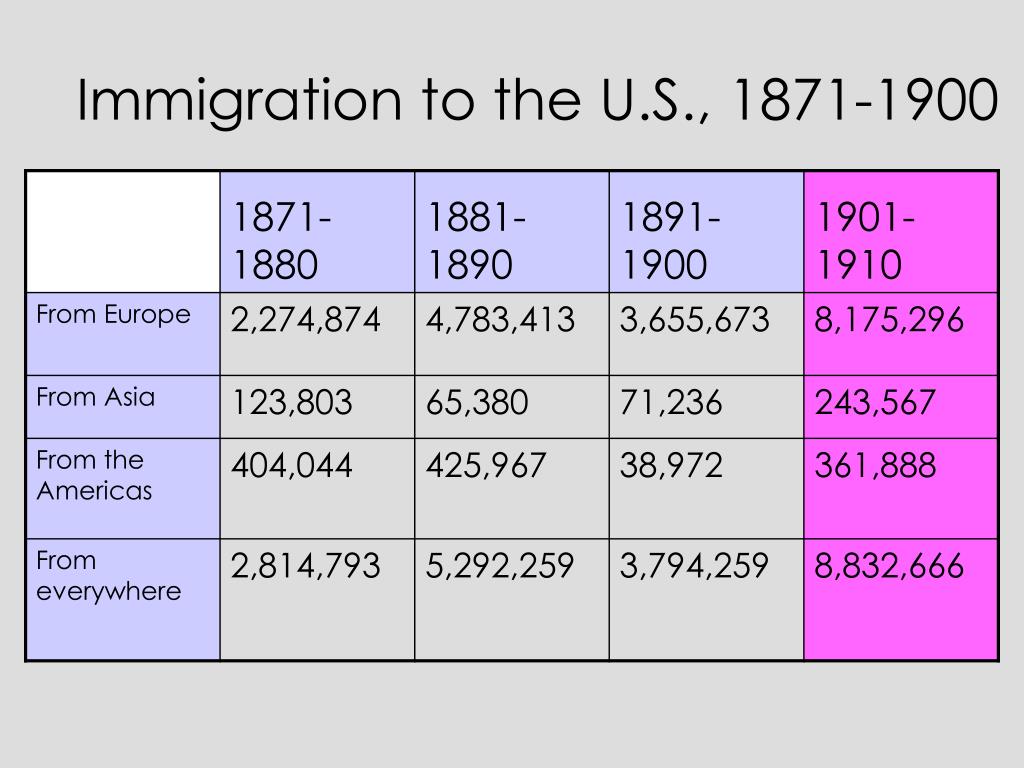 Immigration to the U.S., 1871-1900

| | 1871-1880 | 1881-1890 | 1891-1900 | 1901-1910 |
|---|---|---|---|---|
| From Europe | 2,274,874 | 4,783,413 | 3,655,673 | 8,175,296 |
| From Asia | 123,803 | 65,380 | 71,236 | 243,567 |
| From the Americas | 404,044 | 425,967 | 38,972 | 361,888 |
| From everywhere | 2,814,793 | 5,292,259 | 3,794,259 | 8,832,666 |